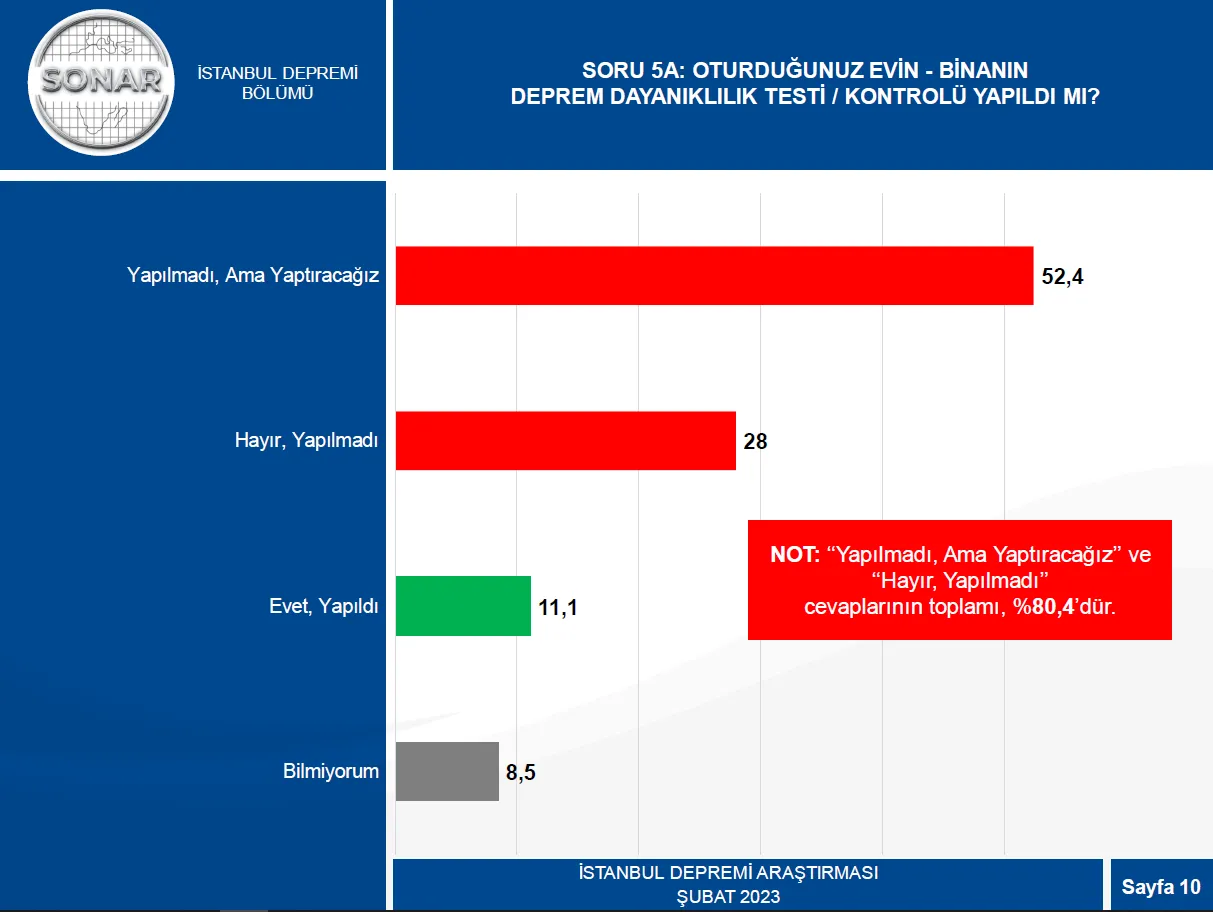 SONAR

İSTANBUL DEPREMİ BÖLÜMÜ

SORU 5A: OTURDUĞUNUZ EVİN - BİNANIN DEPREM DAYANIKLILIK TESTİ / KONTROLÜ YAPILDI MI?

Yapılmadı, Ama Yaptıracağız 52,4

Hayır, Yapılmadı 28

Evet, Yapıldı 11,1

Bilmiyorum 8,5

NOT: “Yapılmadı, Ama Yaptıracağız” ve “Hayır, Yapılmadı” cevaplarının toplamı, %80,4’dür.

İSTANBUL DEPREMİ ARAŞTIRMASI
ŞUBAT 2023

Sayfa 10